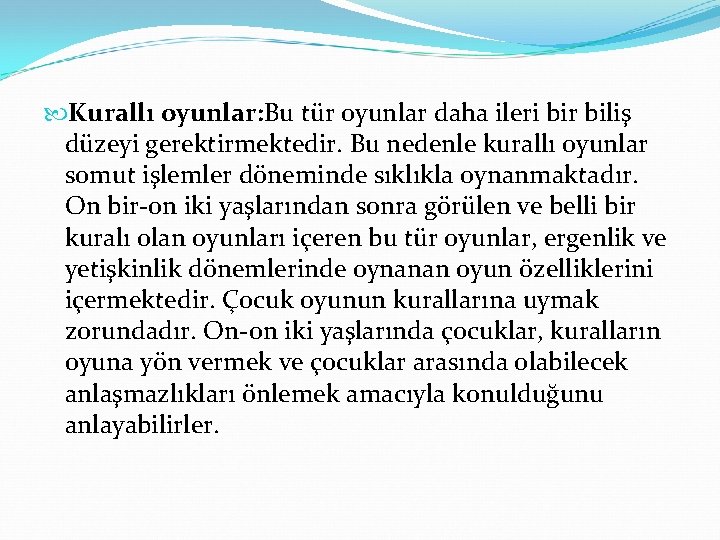 Kurallı oyunlar:Bu tür oyunlar daha ileri bir biliş düzeyi gerektirmektedir. Bu nedenle kurallı oyunlar somut işlemler döneminde sıklıkla oynanmaktadır. On bir-on iki yaşlarından sonra görülen ve belli bir kuralı olan oyunları içeren bu tür oyunlar, ergenlik ve yetişkinlik dönemlerinde oynanan oyun özelliklerini içermektedir. Çocuk oyunun kurallarına uymak zorundadır. On-on iki yaşlarında çocuklar, kuralların oyuna yön vermek ve çocuklar arasında olabilecek anlaşmazlıkları önlemek amacıyla konulduğunu anlayabilirler.